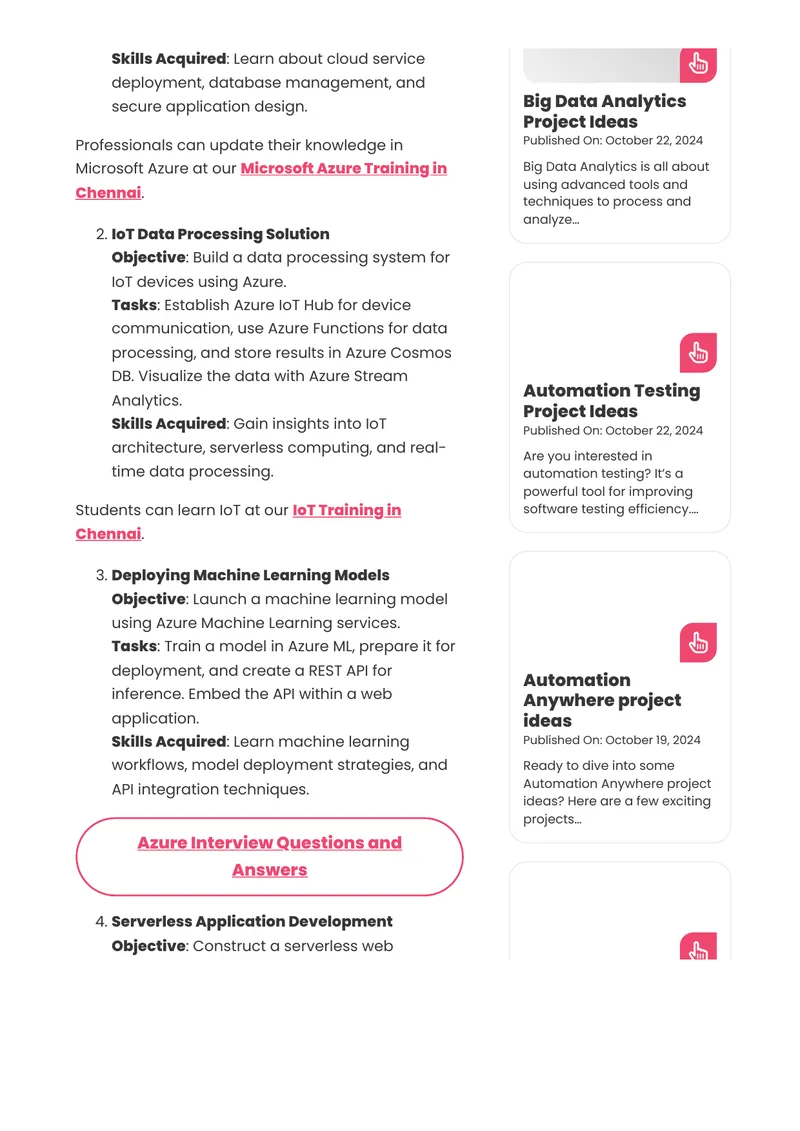 Skills Acquired: Learn about cloud service deployment, database management, and secure application design.

Professionals can update their knowledge in Microsoft Azure at our Microsoft Azure Training in Chennai.

2. IoT Data Processing Solution
Objective: Build a data processing system for IoT devices using Azure.
Tasks: Establish Azure IoT Hub for device communication, use Azure Functions for data processing, and store results in Azure Cosmos DB. Visualize the data with Azure Stream Analytics.
Skills Acquired: Gain insights into IoT architecture, serverless computing, and real-time data processing.

Students can learn IoT at our IoT Training in Chennai.

3. Deploying Machine Learning Models
Objective: Launch a machine learning model using Azure Machine Learning services.
Tasks: Train a model in Azure ML, prepare it for deployment, and create a REST API for inference. Embed the API within a web application.
Skills Acquired: Learn machine learning workflows, model deployment strategies, and API integration techniques.

Azure Interview Questions and Answers

4. Serverless Application Development
Objective: Construct a serverless web

Big Data Analytics Project Ideas
Published On: October 22, 2024

Big Data Analytics is all about using advanced tools and techniques to process and analyze...

Automation Testing Project Ideas
Published On: October 22, 2024

Are you interested in automation testing? It's a powerful tool for improving software testing efficiency....

Automation Anywhere project ideas
Published On: October 19, 2024

Ready to dive into some Automation Anywhere project ideas? Here are a few exciting projects...